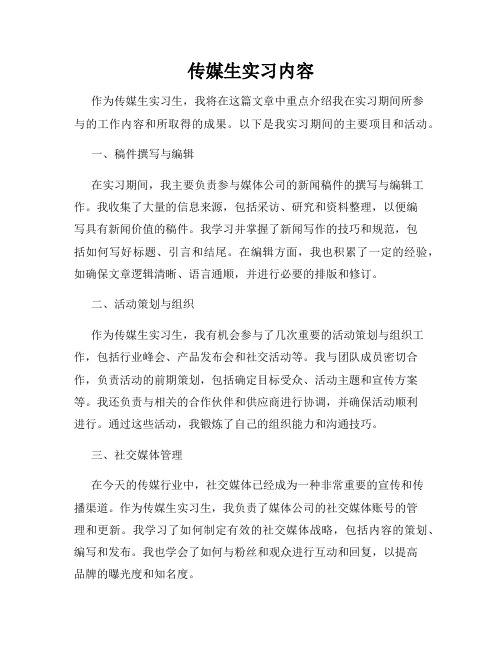 传媒生实习内容

作为传媒生实习生，我将在这篇文章中重点介绍我在实习期间所参与的工作内容和所取得的成果。以下是我实习期间的主要项目和活动。

一、稿件撰写与编辑

在实习期间，我主要负责参与媒体公司的新闻稿件的撰写与编辑工作。我收集了大量的信息来源，包括采访、研究和资料整理，以便编写具有新闻价值的稿件。我学习并掌握了新闻写作的技巧和规范，包括如何写好标题、引言和结尾。在编辑方面，我也积累了一定的经验，如确保文章逻辑清晰、语言通顺，并进行必要的排版和修订。

二、活动策划与组织

作为传媒生实习生，我有机会参与了几次重要的活动策划与组织工作，包括行业峰会、产品发布会和社交活动等。我与团队成员密切合作，负责活动的前期策划，包括确定目标受众、活动主题和宣传方案等。我还负责与相关的合作伙伴和供应商进行协调，并确保活动顺利进行。通过这些活动，我锻炼了自己的组织能力和沟通技巧。

三、社交媒体管理

在今天的传媒行业中，社交媒体已经成为一种非常重要的宣传和传播渠道。作为传媒生实习生，我负责了媒体公司的社交媒体账号的管理和更新。我学习了如何制定有效的社交媒体战略，包括内容的策划、编写和发布。我也学会了如何与粉丝和观众进行互动和回复，以提高品牌的曝光度和知名度。